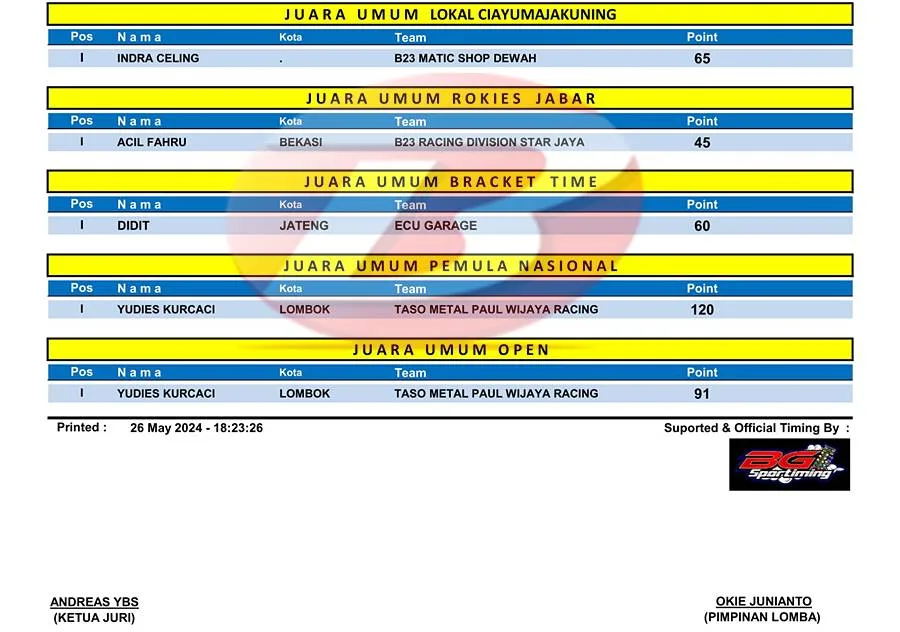 JUARA UMUM LOKAL CIAYUMAJAKUNING

| Pos | Nama | Kota | Team | Point |
|---|---|---|---|---|
| I | INDRA CELING | . | B23 MATIC SHOP DEWAH | 65 |

JUARA UMUM ROKIES JABAR

| Pos | Nama | Kota | Team | Point |
|---|---|---|---|---|
| I | ACIL FAHRU | BEKASI | B23 RACING DIVISION STAR JAYA | 45 |

JUARA UMUM BRACKET TIME

| Pos | Nama | Kota | Team | Point |
|---|---|---|---|---|
| I | DIDIT | JATENG | ECU GARAGE | 60 |

JUARA UMUM PEMULA NASIONAL

| Pos | Nama | Kota | Team | Point |
|---|---|---|---|---|
| I | YUDIES KURCACI | LOMBOK | TASO METAL PAUL WIJAYA RACING | 120 |

JUARA UMUM OPEN

| Pos | Nama | Kota | Team | Point |
|---|---|---|---|---|
| I | YUDIES KURCACI | LOMBOK | TASO METAL PAUL WIJAYA RACING | 91 |

Printed : 26 May 2024 - 18:23:26

Suported & Official Timing By :

BG Sportiming

ANDREAS YBS
(KETUA JURI)

OKIE JUNIANTO
(PIMPINAN LOMBA)